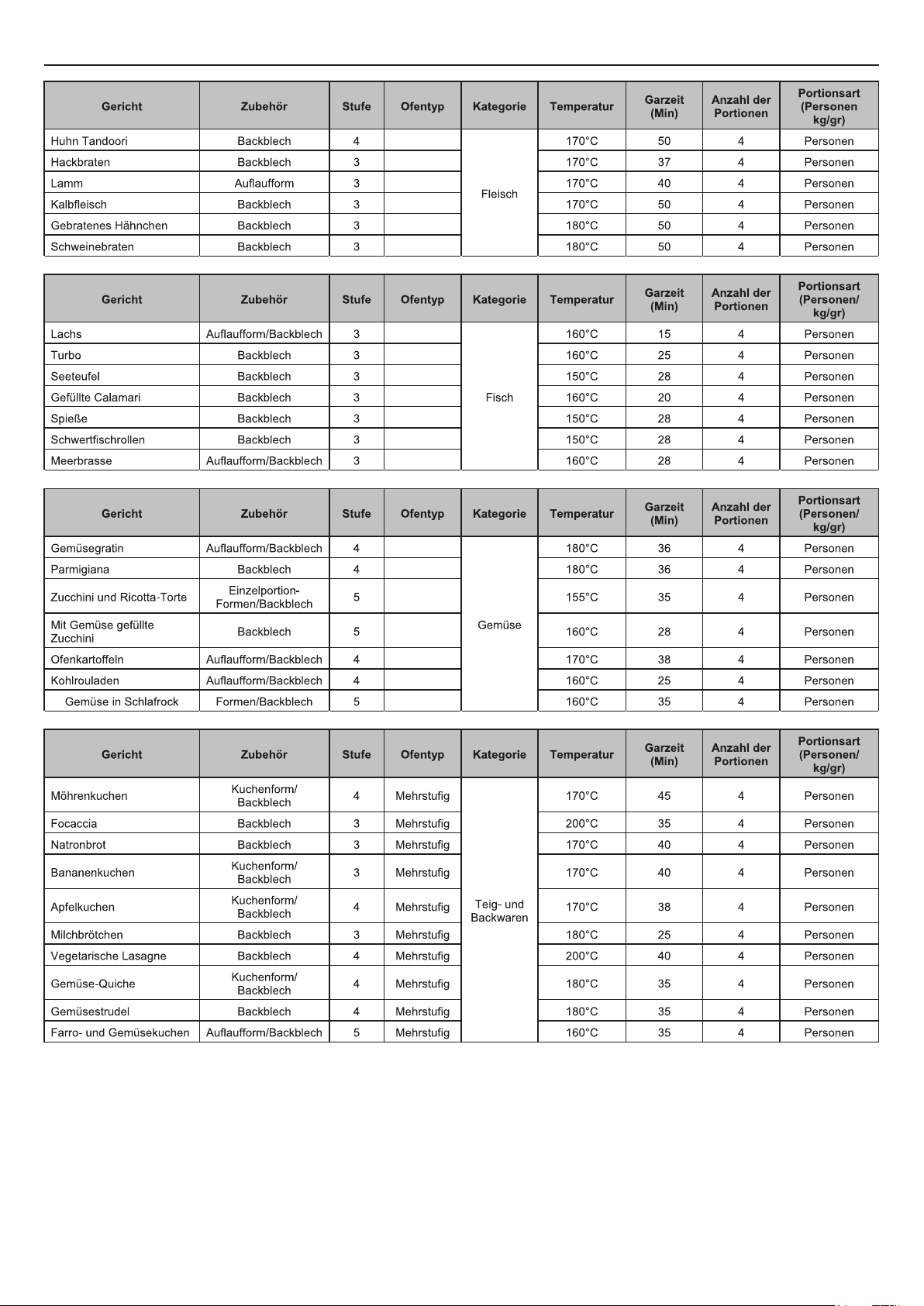 | Gericht | Zubehör | Stufe | Ofentyp | Kategorie | Temperatur | Garzeit (Min) | Anzahl der Portionen | Portionsart (Personen kg/gr) |
|---|---|---|---|---|---|---|---|---|
| Huhn Tandoori | Backblech | 4 | | Fleisch | 170°C | 50 | 4 | Personen |
| Hackbraten | Backblech | 3 | | | 170°C | 37 | 4 | Personen |
| Lamm | Auflaufform | 3 | | | 170°C | 40 | 4 | Personen |
| Kalbfleisch | Backblech | 3 | | | 170°C | 50 | 4 | Personen |
| Gebratenes Hähnchen | Backblech | 3 | | | 180°C | 50 | 4 | Personen |
| Schweinebraten | Backblech | 3 | | | 180°C | 50 | 4 | Personen |

| Gericht | Zubehör | Stufe | Ofentyp | Kategorie | Temperatur | Garzeit (Min) | Anzahl der Portionen | Portionsart (Personen/ kg/gr) |
|---|---|---|---|---|---|---|---|---|
| Lachs | Auflaufform/Backblech | 3 | | Fisch | 160°C | 15 | 4 | Personen |
| Turbo | Backblech | 3 | | | 160°C | 25 | 4 | Personen |
| Seeteufel | Backblech | 3 | | | 150°C | 28 | 4 | Personen |
| Gefüllte Calamari | Backblech | 3 | | | 160°C | 20 | 4 | Personen |
| Spieße | Backblech | 3 | | | 150°C | 28 | 4 | Personen |
| Schwertfischrollen | Backblech | 3 | | | 150°C | 28 | 4 | Personen |
| Meerbrasse | Auflaufform/Backblech | 3 | | | 160°C | 28 | 4 | Personen |

| Gericht | Zubehör | Stufe | Ofentyp | Kategorie | Temperatur | Garzeit (Min) | Anzahl der Portionen | Portionsart (Personen/ kg/gr) |
|---|---|---|---|---|---|---|---|---|
| Gemüsegratin | Auflaufform/Backblech | 4 | | Gemüse | 180°C | 36 | 4 | Personen |
| Parmigiana | Backblech | 4 | | | 180°C | 36 | 4 | Personen |
| Zucchini und Ricotta-Torte | Einzelportion-Formen/Backblech | 5 | | | 155°C | 35 | 4 | Personen |
| Mit Gemüse gefüllte Zucchini | Backblech | 5 | | | 160°C | 28 | 4 | Personen |
| Ofenkartoffeln | Auflaufform/Backblech | 4 | | | 170°C | 38 | 4 | Personen |
| Kohlrouladen | Auflaufform/Backblech | 4 | | | 160°C | 25 | 4 | Personen |
| Gemüse in Schlafrock | Formen/Backblech | 5 | | | 160°C | 35 | 4 | Personen |

| Gericht | Zubehör | Stufe | Ofentyp | Kategorie | Temperatur | Garzeit (Min) | Anzahl der Portionen | Portionsart (Personen/ kg/gr) |
|---|---|---|---|---|---|---|---|---|
| Möhrenkuchen | Kuchenform/ Backblech | 4 | Mehrstufig | Teig- und Backwaren | 170°C | 45 | 4 | Personen |
| Focaccia | Backblech | 3 | Mehrstufig | | 200°C | 35 | 4 | Personen |
| Natronbrot | Backblech | 3 | Mehrstufig | | 170°C | 40 | 4 | Personen |
| Bananenkuchen | Kuchenform/ Backblech | 3 | Mehrstufig | | 170°C | 40 | 4 | Personen |
| Apfelkuchen | Kuchenform/ Backblech | 4 | Mehrstufig | | 170°C | 38 | 4 | Personen |
| Milchbrötchen | Backblech | 3 | Mehrstufig | | 180°C | 25 | 4 | Personen |
| Vegetarische Lasagne | Backblech | 4 | Mehrstufig | | 200°C | 40 | 4 | Personen |
| Gemüse-Quiche | Kuchenform/ Backblech | 4 | Mehrstufig | | 180°C | 35 | 4 | Personen |
| Gemüsestrudel | Backblech | 4 | Mehrstufig | | 180°C | 35 | 4 | Personen |
| Farro- und Gemüsekuchen | Auflaufform/Backblech | 5 | Mehrstufig | | 160°C | 35 | 4 | Personen |